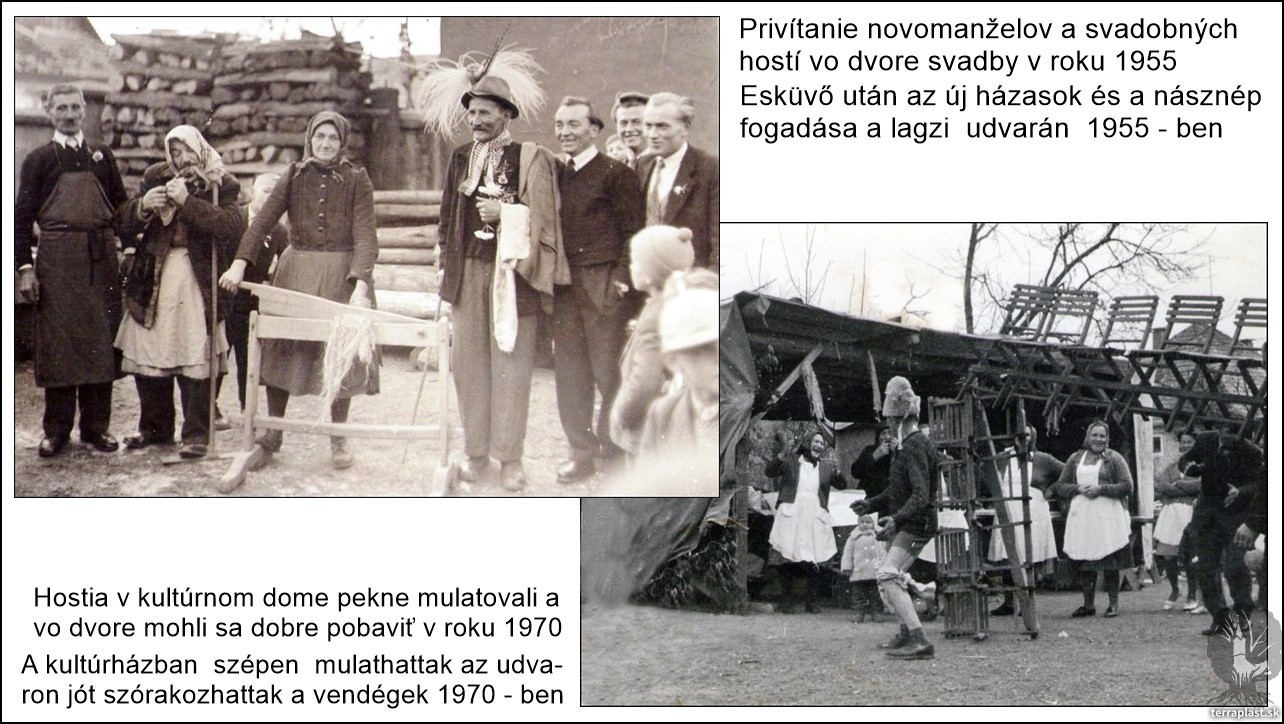 Privítanie novomanželov a svadobných hostí vo dvore svadby v roku 1955

Esküvő után az új házasok és a násznép fogadása a lagzi udvarán 1955 - ben

Hostia v kultúrnom dome pekne mulatovali a vo dvore mohli sa dobre pobaviť v roku 1970

A kultúrházban szépen mulathattak az udvaron jót szórakozhattak a vendégek 1970 - ben

terraplast.sk